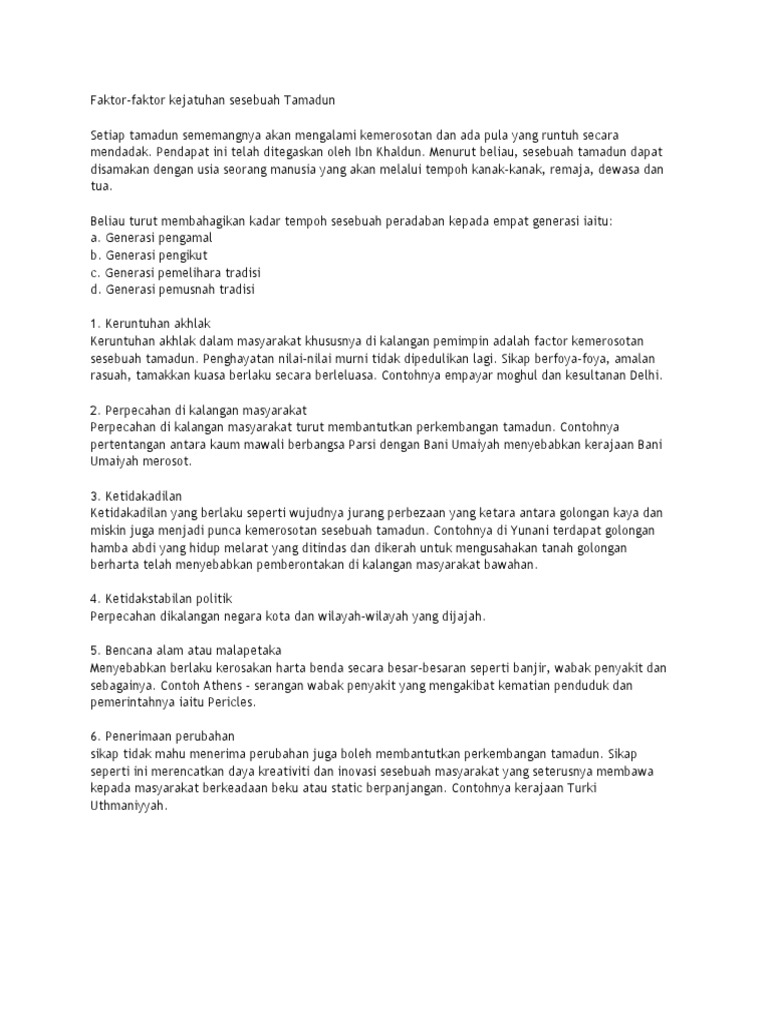 Faktor-faktor kejatuhan sesebuah Tamadun

Setiap tamadun sememangnya akan mengalami kemerosotan dan ada pula yang runtuh secara mendadak. Pendapat ini telah ditegaskan oleh Ibn Khaldun. Menurut beliau, sesebuah tamadun dapat disamakan dengan usia seorang manusia yang akan melalui tempoh kanak-kanak, remaja, dewasa dan tua.

Beliau turut membahagikan kadar tempoh sesebuah peradaban kepada empat generasi iaitu:
a. Generasi pengamal
b. Generasi pengikut
c. Generasi pemelihara tradisi
d. Generasi pemusnah tradisi

1. Keruntuhan akhlak
Keruntuhan akhlak dalam masyarakat khususnya di kalangan pemimpin adalah factor kemerosotan sesebuah tamadun. Penghayatan nilai-nilai murni tidak dipedulikan lagi. Sikap berfoya-foya, amalan rasuah, tamakkan kuasa berlaku secara berleluasa. Contohnya empayar moghul dan kesultanan Delhi.

2. Perpecahan di kalangan masyarakat
Perpecahan di kalangan masyarakat turut membantutkan perkembangan tamadun. Contohnya pertentangan antara kaum mawali berbangsa Parsi dengan Bani Umaiyah menyebabkan kerajaan Bani Umaiyah merosot.

3. Ketidakadilan
Ketidakadilan yang berlaku seperti wujudnya jurang perbezaan yang ketara antara golongan kaya dan miskin juga menjadi punca kemerosotan sesebuah tamadun. Contohnya di Yunani terdapat golongan hamba abdi yang hidup melarat yang ditindas dan dikerah untuk mengusahakan tanah golongan berharta telah menyebabkan pemberontakan di kalangan masyarakat bawahan.

4. Ketidakstabilan politik
Perpecahan dikalangan negara kota dan wilayah-wilayah yang dijajah.

5. Bencana alam atau malapetaka
Menyebabkan berlaku kerosakan harta benda secara besar-besaran seperti banjir, wabak penyakit dan sebagainya. Contoh Athens - serangan wabak penyakit yang mengakibat kematian penduduk dan pemerintahnya iaitu Pericles.

6. Penerimaan perubahan
sikap tidak mahu menerima perubahan juga boleh membantutkan perkembangan tamadun. Sikap seperti ini merencatkan daya kreativiti dan inovasi sesebuah masyarakat yang seterusnya membawa kepada masyarakat berkeadaan beku atau static berpanjangan. Contohnya kerajaan Turki Uthmaniyyah.